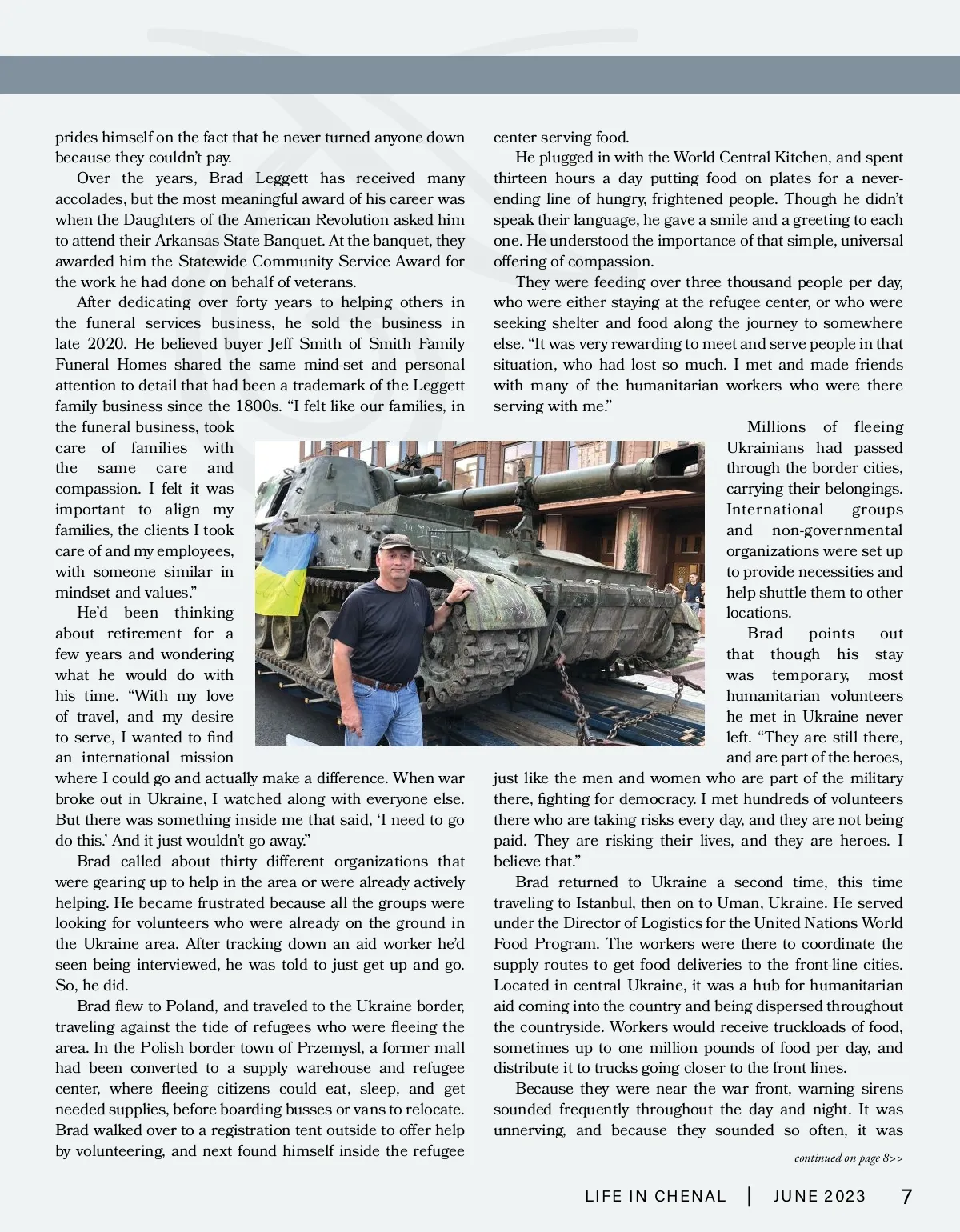 prides himself on the fact that he never turned anyone down because they couldn't pay.

Over the years, Brad Leggett has received many accolades, but the most meaningful award of his career was when the Daughters of the American Revolution asked him to attend their Arkansas State Banquet. At the banquet, they awarded him the Statewide Community Service Award for the work he had done on behalf of veterans.

After dedicating over forty years to helping others in the funeral services business, he sold the business in late 2020. He believed buyer Jeff Smith of Smith Family Funeral Homes shared the same mind-set and personal attention to detail that had been a trademark of the Leggett family business since the 1800s. "I felt like our families, in the funeral business, took care of families with the same care and compassion. I felt it was important to align my families, the clients I took care of and my employees, with someone similar in mindset and values."

He'd been thinking about retirement for a few years and wondering what he would do with his time. "With my love of travel, and my desire to serve, I wanted to find an international mission where I could go and actually make a difference. When war broke out in Ukraine, I watched along with everyone else. But there was something inside me that said, 'I need to go do this.' And it just wouldn't go away."

Brad called about thirty different organizations that were gearing up to help in the area or were already actively helping. He became frustrated because all the groups were looking for volunteers who were already on the ground in the Ukraine area. After tracking down an aid worker he'd seen being interviewed, he was told to just get up and go. So, he did.

Brad flew to Poland, and traveled to the Ukraine border, traveling against the tide of refugees who were fleeing the area. In the Polish border town of Przemysl, a former mall had been converted to a supply warehouse and refugee center, where fleeing citizens could eat, sleep, and get needed supplies, before boarding busses or vans to relocate. Brad walked over to a registration tent outside to offer help by volunteering, and next found himself inside the refugee center serving food.

He plugged in with the World Central Kitchen, and spent thirteen hours a day putting food on plates for a never-ending line of hungry, frightened people. Though he didn't speak their language, he gave a smile and a greeting to each one. He understood the importance of that simple, universal offering of compassion.

They were feeding over three thousand people per day, who were either staying at the refugee center, or who were seeking shelter and food along the journey to somewhere else. "It was very rewarding to meet and serve people in that situation, who had lost so much. I met and made friends with many of the humanitarian workers who were there serving with me."

Millions of fleeing Ukrainians had passed through the border cities, carrying their belongings. International groups and non-governmental organizations were set up to provide necessities and help shuttle them to other locations.

Brad points out that though his stay was temporary, most humanitarian volunteers he met in Ukraine never left. "They are still there, and are part of the heroes, just like the men and women who are part of the military there, fighting for democracy. I met hundreds of volunteers there who are taking risks every day, and they are not being paid. They are risking their lives, and they are heroes. I believe that."

Brad returned to Ukraine a second time, this time traveling to Istanbul, then on to Uman, Ukraine. He served under the Director of Logistics for the United Nations World Food Program. The workers were there to coordinate the supply routes to get food deliveries to the front-line cities. Located in central Ukraine, it was a hub for humanitarian aid coming into the country and being dispersed throughout the countryside. Workers would receive truckloads of food, sometimes up to one million pounds of food per day, and distribute it to trucks going closer to the front lines.

Because they were near the war front, warning sirens sounded frequently throughout the day and night. It was unnerving, and because they sounded so often, it was

continued on page 8>>

LIFE IN CHENAL | JUNE 2023 7